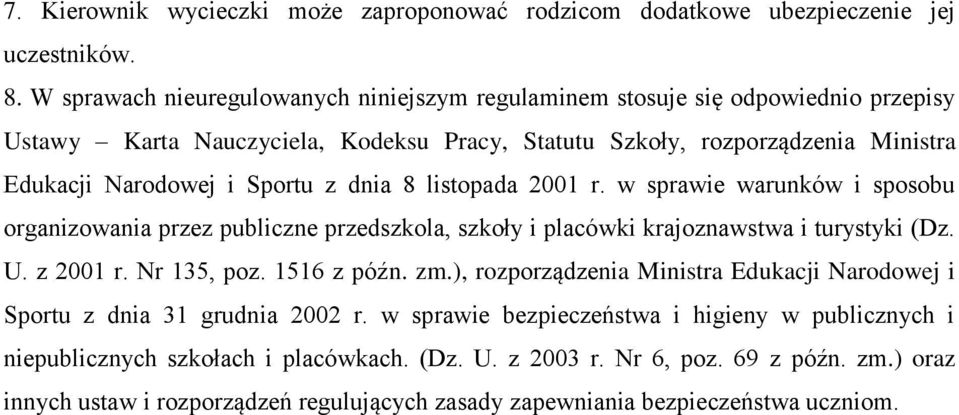 7. Kierownik wycieczki może zaproponować rodzicom dodatkowe ubezpieczenie jej uczestników.

8. W sprawach nieuregulowanych niniejszym regulaminem stosuje się odpowiednio przepisy Ustawy – Karta Nauczyciela, Kodeksu Pracy, Statutu Szkoły, rozporządzenia Ministra Edukacji Narodowej i Sportu z dnia 8 listopada 2001 r. w sprawie warunków i sposobu organizowania przez publiczne przedszkola, szkoły i placówki krajoznawstwa i turystyki (Dz. U. z 2001 r. Nr 135, poz. 1516 z późn. zm.), rozporządzenia Ministra Edukacji Narodowej i Sportu z dnia 31 grudnia 2002 r. w sprawie bezpieczeństwa i higieny w publicznych i niepublicznych szkołach i placówkach. (Dz. U. z 2003 r. Nr 6, poz. 69 z późn. zm.) oraz innych ustaw i rozporządzeń regulujących zasady zapewniania bezpieczeństwa uczniom.